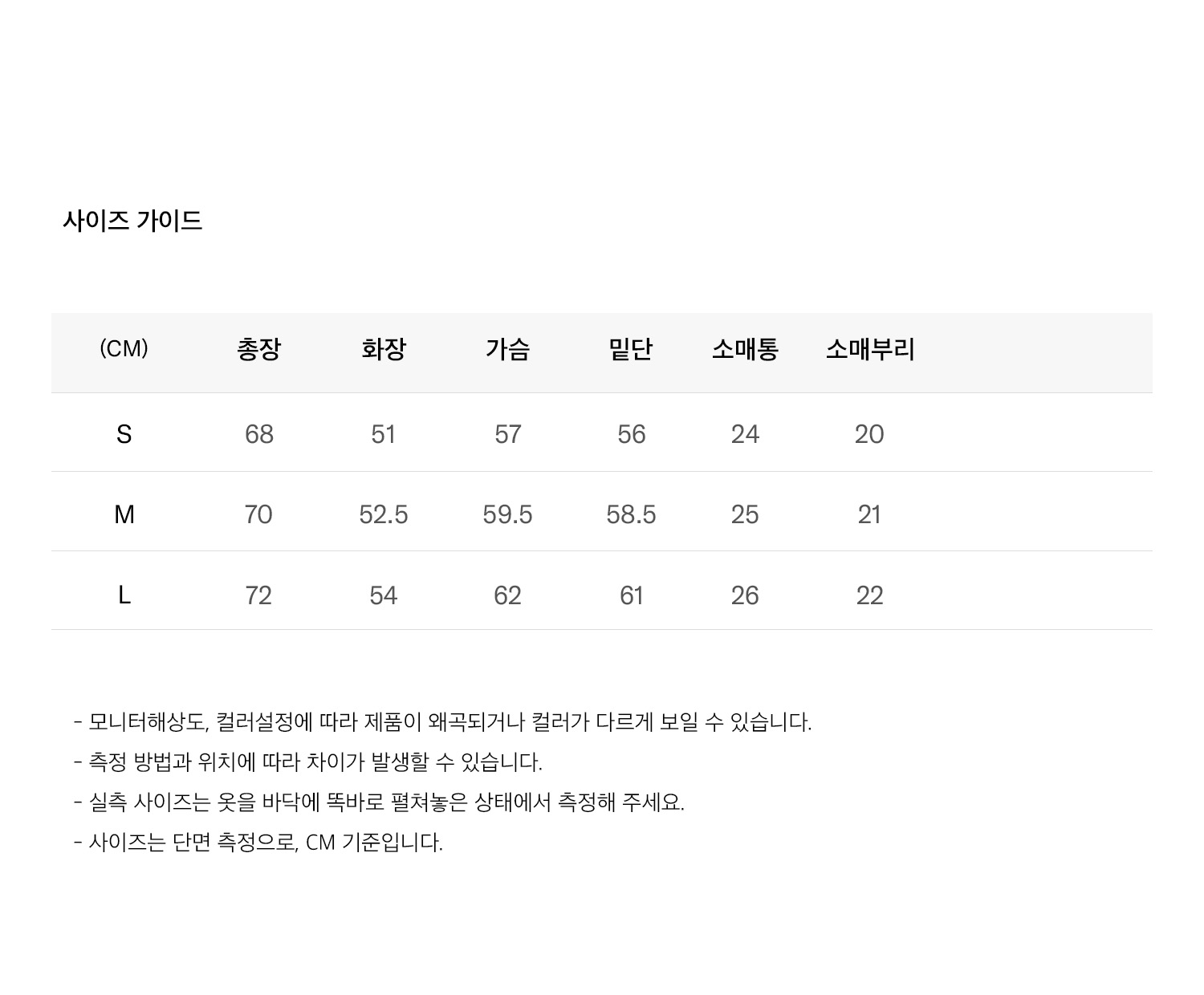 사이즈 가이드

| (CM) | 총장 | 화장 | 가슴 | 밑단 | 소매통 | 소매부리 |
|---|---|---|---|---|---|---|
| S | 68 | 51 | 57 | 56 | 24 | 20 |
| M | 70 | 52.5 | 59.5 | 58.5 | 25 | 21 |
| L | 72 | 54 | 62 | 61 | 26 | 22 |

- 모니터해상도, 컬러설정에 따라 제품이 왜곡되거나 컬러가 다르게 보일 수 있습니다.
- 측정 방법과 위치에 따라 차이가 발생할 수 있습니다.
- 실측 사이즈는 옷을 바닥에 똑바로 펼쳐놓은 상태에서 측정해 주세요.
- 사이즈는 단면 측정으로, CM 기준입니다.